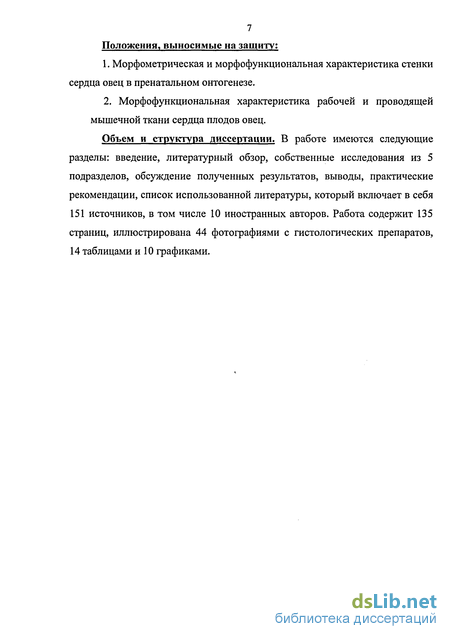 7

Положения, выносимые на защиту:

1. Морфометрическая и морфофункциональная характеристика стенки сердца овец в пренатальном онтогенезе.

2. Морфофункциональная характеристика рабочей и проводящей мышечной ткани сердца плодов овец.

Объем и структура диссертации. В работе имеются следующие разделы: введение, литературный обзор, собственные исследования из 5 подразделов, обсуждение полученных результатов, выводы, практические рекомендации, список использованной литературы, который включает в себя 151 источников, в том числе 10 иностранных авторов. Работа содержит 135 страниц, иллюстрирована 44 фотографиями с гистологических препаратов, 14 таблицами и 10 графиками.

dsLib.net
библиотека диссертаций